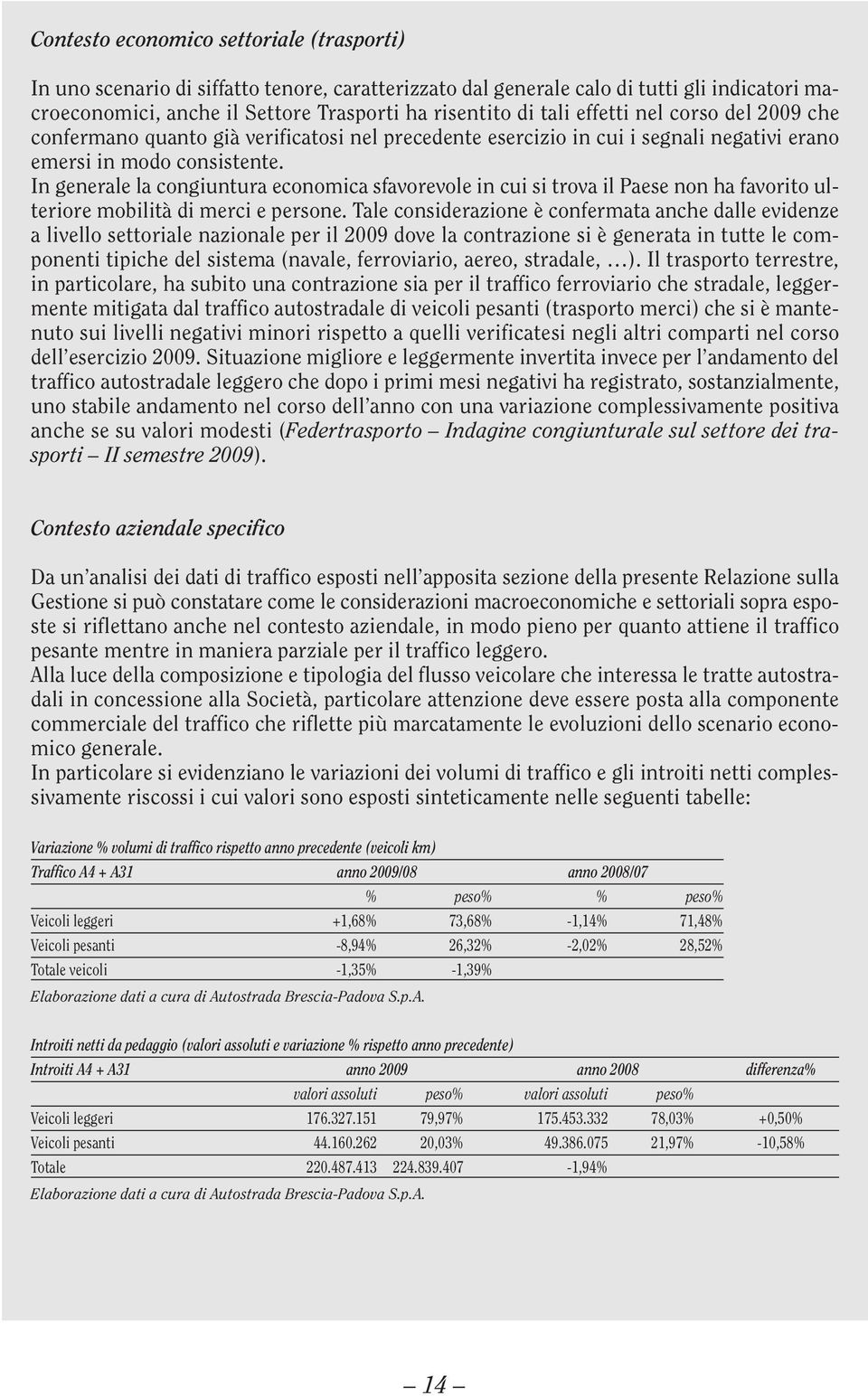 Contesto economico settoriale (trasporti)

In uno scenario di siffatto tenore, caratterizzato dal generale calo di tutti gli indicatori macroeconomici, anche il Settore Trasporti ha risentito di tali effetti nel corso del 2009 che confermano quanto già verificatosi nel precedente esercizio in cui i segnali negativi erano emersi in modo consistente.
In generale la congiuntura economica sfavorevole in cui si trova il Paese non ha favorito ulteriore mobilità di merci e persone. Tale considerazione è confermata anche dalle evidenze a livello settoriale nazionale per il 2009 dove la contrazione si è generata in tutte le componenti tipiche del sistema (navale, ferroviario, aereo, stradale, …). Il trasporto terrestre, in particolare, ha subito una contrazione sia per il traffico ferroviario che stradale, leggermente mitigata dal traffico autostradale di veicoli pesanti (trasporto merci) che si è mantenuto sui livelli negativi minori rispetto a quelli verificatesi negli altri comparti nel corso dell'esercizio 2009. Situazione migliore e leggermente invertita invece per l'andamento del traffico autostradale leggero che dopo i primi mesi negativi ha registrato, sostanzialmente, uno stabile andamento nel corso dell'anno con una variazione complessivamente positiva anche se su valori modesti (Federtrasporto – Indagine congiunturale sul settore dei trasporti – II semestre 2009).

Contesto aziendale specifico

Da un'analisi dei dati di traffico esposti nell'apposita sezione della presente Relazione sulla Gestione si può constatare come le considerazioni macroeconomiche e settoriali sopra esposte si riflettano anche nel contesto aziendale, in modo pieno per quanto attiene il traffico pesante mentre in maniera parziale per il traffico leggero.
Alla luce della composizione e tipologia del flusso veicolare che interessa le tratte autostradali in concessione alla Società, particolare attenzione deve essere posta alla componente commerciale del traffico che riflette più marcatamente le evoluzioni dello scenario economico generale.
In particolare si evidenziano le variazioni dei volumi di traffico e gli introiti netti complessivamente riscossi i cui valori sono esposti sinteticamente nelle seguenti tabelle:

Variazione % volumi di traffico rispetto anno precedente (veicoli km)

| Traffico A4 + A31 | anno 2009/08 | | anno 2008/07 | |
|---|---|---|---|---|
| | % | peso% | % | peso% |
| Veicoli leggeri | +1,68% | 73,68% | -1,14% | 71,48% |
| Veicoli pesanti | -8,94% | 26,32% | -2,02% | 28,52% |
| Totale veicoli | -1,35% | -1,39% | | |

Elaborazione dati a cura di Autostrada Brescia-Padova S.p.A.

Introiti netti da pedaggio (valori assoluti e variazione % rispetto anno precedente)

| Introiti A4 + A31 | anno 2009 | | anno 2008 | | differenza% |
|---|---|---|---|---|---|
| | valori assoluti | peso% | valori assoluti | peso% | |
| Veicoli leggeri | 176.327.151 | 79,97% | 175.453.332 | 78,03% | +0,50% |
| Veicoli pesanti | 44.160.262 | 20,03% | 49.386.075 | 21,97% | -10,58% |
| Totale | 220.487.413 | 224.839.407 | -1,94% | | |

Elaborazione dati a cura di Autostrada Brescia-Padova S.p.A.

— 14 —